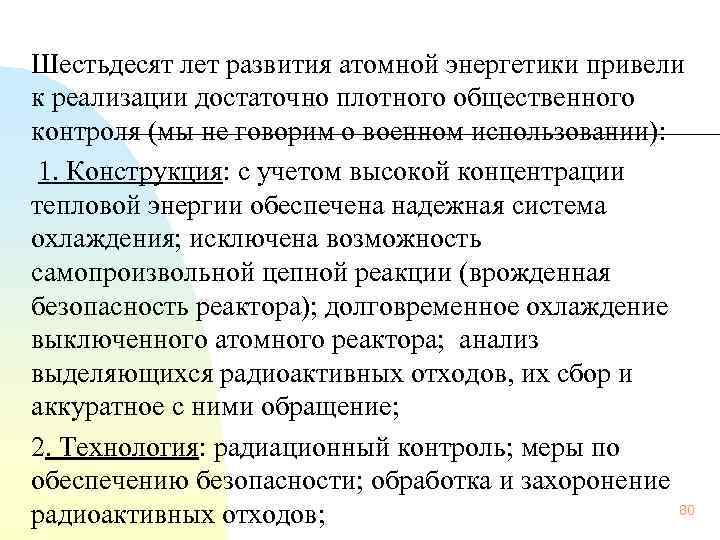 Шестьдесят лет развития атомной энергетики привели к реализации достаточно плотного общественного контроля (мы не говорим о военном использовании):

1. Конструкция: с учетом высокой концентрации тепловой энергии обеспечена надежная система охлаждения; исключена возможность самопроизвольной цепной реакции (врожденная безопасность реактора); долговременное охлаждение выключенного атомного реактора; анализ выделяющихся радиоактивных отходов, их сбор и аккуратное с ними обращение;

2. Технология: радиационный контроль; меры по обеспечению безопасности; обработка и захоронение радиоактивных отходов;

80